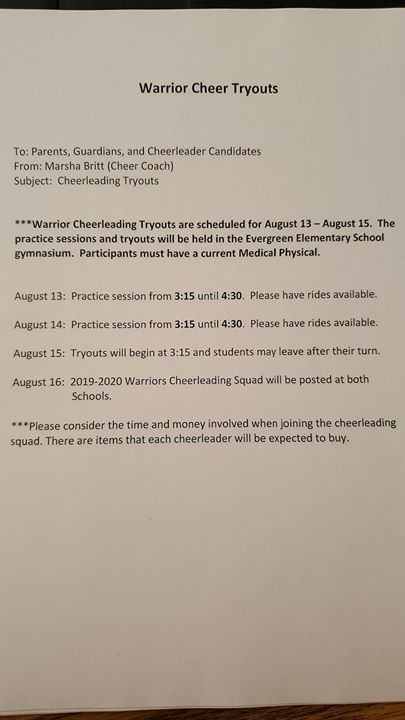 Warrior Cheer Tryouts

To: Parents, Guardians, and Cheerleader Candidates
From: Marsha Britt (Cheer Coach)
Subject: Cheerleading Tryouts

***Warrior Cheerleading Tryouts are scheduled for August 13 – August 15. The practice sessions and tryouts will be held in the Evergreen Elementary School gymnasium. Participants must have a current Medical Physical.

August 13: Practice session from 3:15 until 4:30. Please have rides available.

August 14: Practice session from 3:15 until 4:30. Please have rides available.

August 15: Tryouts will begin at 3:15 and students may leave after their turn.

August 16: 2019-2020 Warriors Cheerleading Squad will be posted at both Schools.

***Please consider the time and money involved when joining the cheerleading squad. There are items that each cheerleader will be expected to buy.